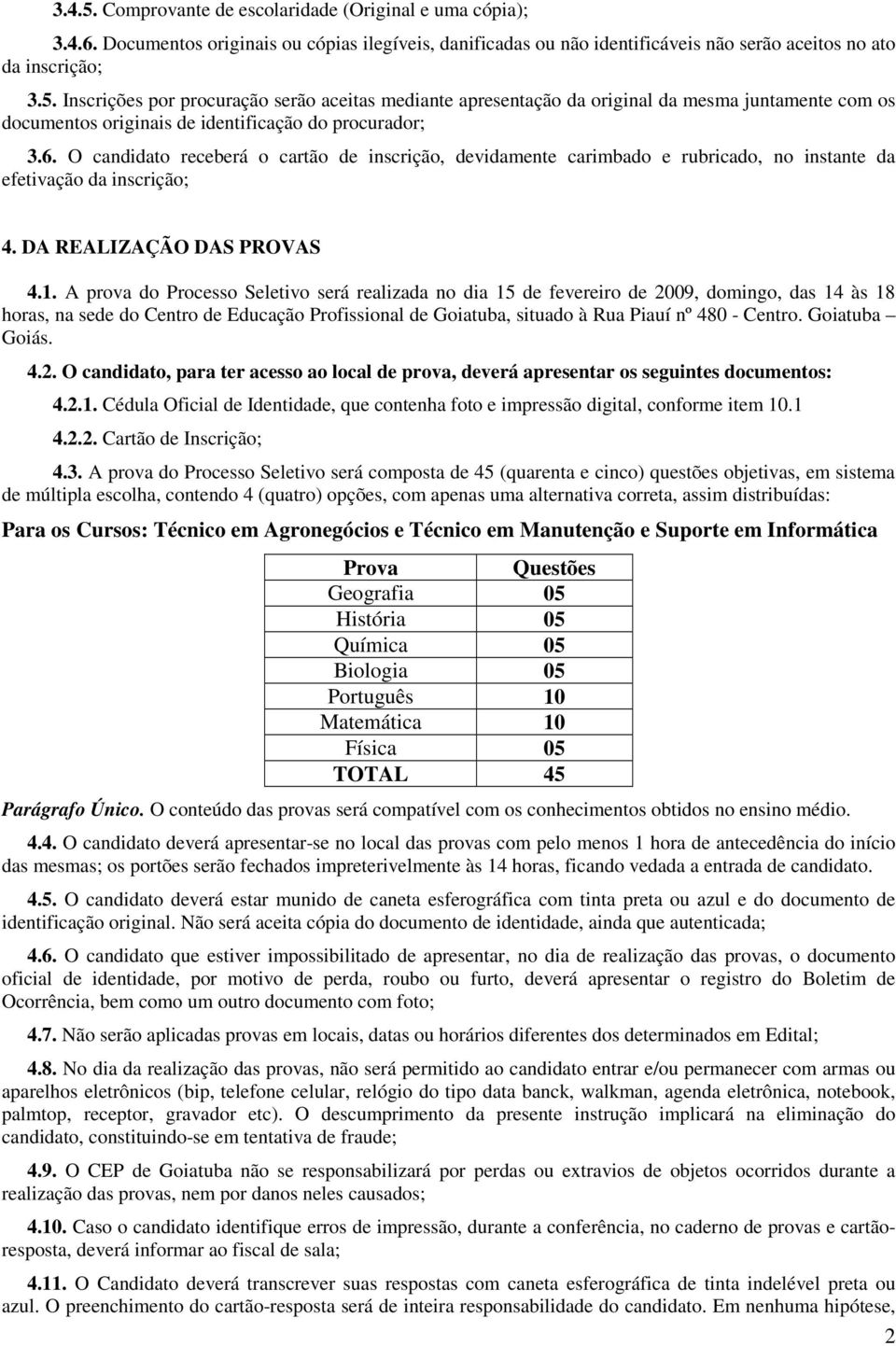 3.4.5. Comprovante de escolaridade (Original e uma cópia);

3.4.6. Documentos originais ou cópias ilegíveis, danificadas ou não identificáveis não serão aceitos no ato da inscrição;

3.5. Inscrições por procuração serão aceitas mediante apresentação da original da mesma juntamente com os documentos originais de identificação do procurador;

3.6. O candidato receberá o cartão de inscrição, devidamente carimbado e rubricado, no instante da efetivação da inscrição;

4. DA REALIZAÇÃO DAS PROVAS

4.1. A prova do Processo Seletivo será realizada no dia 15 de fevereiro de 2009, domingo, das 14 às 18 horas, na sede do Centro de Educação Profissional de Goiatuba, situado à Rua Piauí nº 480 - Centro. Goiatuba – Goiás.

4.2. O candidato, para ter acesso ao local de prova, deverá apresentar os seguintes documentos:

4.2.1. Cédula Oficial de Identidade, que contenha foto e impressão digital, conforme item 10.1

4.2.2. Cartão de Inscrição;

4.3. A prova do Processo Seletivo será composta de 45 (quarenta e cinco) questões objetivas, em sistema de múltipla escolha, contendo 4 (quatro) opções, com apenas uma alternativa correta, assim distribuídas:

Para os Cursos: Técnico em Agronegócios e Técnico em Manutenção e Suporte em Informática

| Prova | Questões |
|---|---|
| Geografia | 05 |
| História | 05 |
| Química | 05 |
| Biologia | 05 |
| Português | 10 |
| Matemática | 10 |
| Física | 05 |
| TOTAL | 45 |

Parágrafo Único. O conteúdo das provas será compatível com os conhecimentos obtidos no ensino médio.

4.4. O candidato deverá apresentar-se no local das provas com pelo menos 1 hora de antecedência do início das mesmas; os portões serão fechados impreterivelmente às 14 horas, ficando vedada a entrada de candidato.

4.5. O candidato deverá estar munido de caneta esferográfica com tinta preta ou azul e do documento de identificação original. Não será aceita cópia do documento de identidade, ainda que autenticada;

4.6. O candidato que estiver impossibilitado de apresentar, no dia de realização das provas, o documento oficial de identidade, por motivo de perda, roubo ou furto, deverá apresentar o registro do Boletim de Ocorrência, bem como um outro documento com foto;

4.7. Não serão aplicadas provas em locais, datas ou horários diferentes dos determinados em Edital;

4.8. No dia da realização das provas, não será permitido ao candidato entrar e/ou permanecer com armas ou aparelhos eletrônicos (bip, telefone celular, relógio do tipo data banck, walkman, agenda eletrônica, notebook, palmtop, receptor, gravador etc). O descumprimento da presente instrução implicará na eliminação do candidato, constituindo-se em tentativa de fraude;

4.9. O CEP de Goiatuba não se responsabilizará por perdas ou extravios de objetos ocorridos durante a realização das provas, nem por danos neles causados;

4.10. Caso o candidato identifique erros de impressão, durante a conferência, no caderno de provas e cartão-resposta, deverá informar ao fiscal de sala;

4.11. O Candidato deverá transcrever suas respostas com caneta esferográfica de tinta indelével preta ou azul. O preenchimento do cartão-resposta será de inteira responsabilidade do candidato. Em nenhuma hipótese,

2